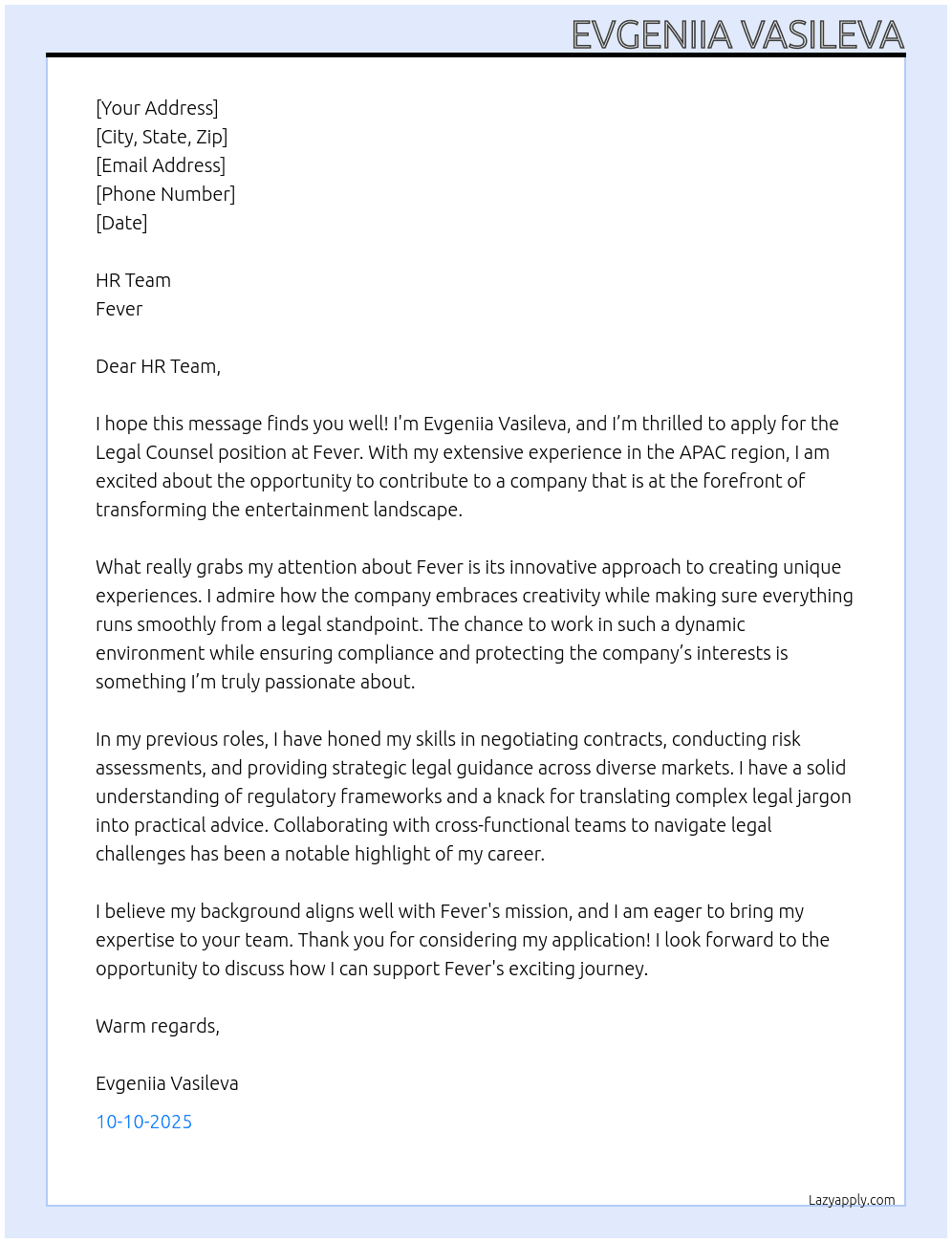 EVGENIIA VASILEVA

[Your Address]
[City, State, Zip]
[Email Address]
[Phone Number]
[Date]

HR Team
Fever

Dear HR Team,

I hope this message finds you well! I'm Evgeniia Vasileva, and I'm thrilled to apply for the Legal Counsel position at Fever. With my extensive experience in the APAC region, I am excited about the opportunity to contribute to a company that is at the forefront of transforming the entertainment landscape.

What really grabs my attention about Fever is its innovative approach to creating unique experiences. I admire how the company embraces creativity while making sure everything runs smoothly from a legal standpoint. The chance to work in such a dynamic environment while ensuring compliance and protecting the company's interests is something I'm truly passionate about.

In my previous roles, I have honed my skills in negotiating contracts, conducting risk assessments, and providing strategic legal guidance across diverse markets. I have a solid understanding of regulatory frameworks and a knack for translating complex legal jargon into practical advice. Collaborating with cross-functional teams to navigate legal challenges has been a notable highlight of my career.

I believe my background aligns well with Fever's mission, and I am eager to bring my expertise to your team. Thank you for considering my application! I look forward to the opportunity to discuss how I can support Fever's exciting journey.

Warm regards,

Evgeniia Vasileva

10-10-2025

Lazyapply.com